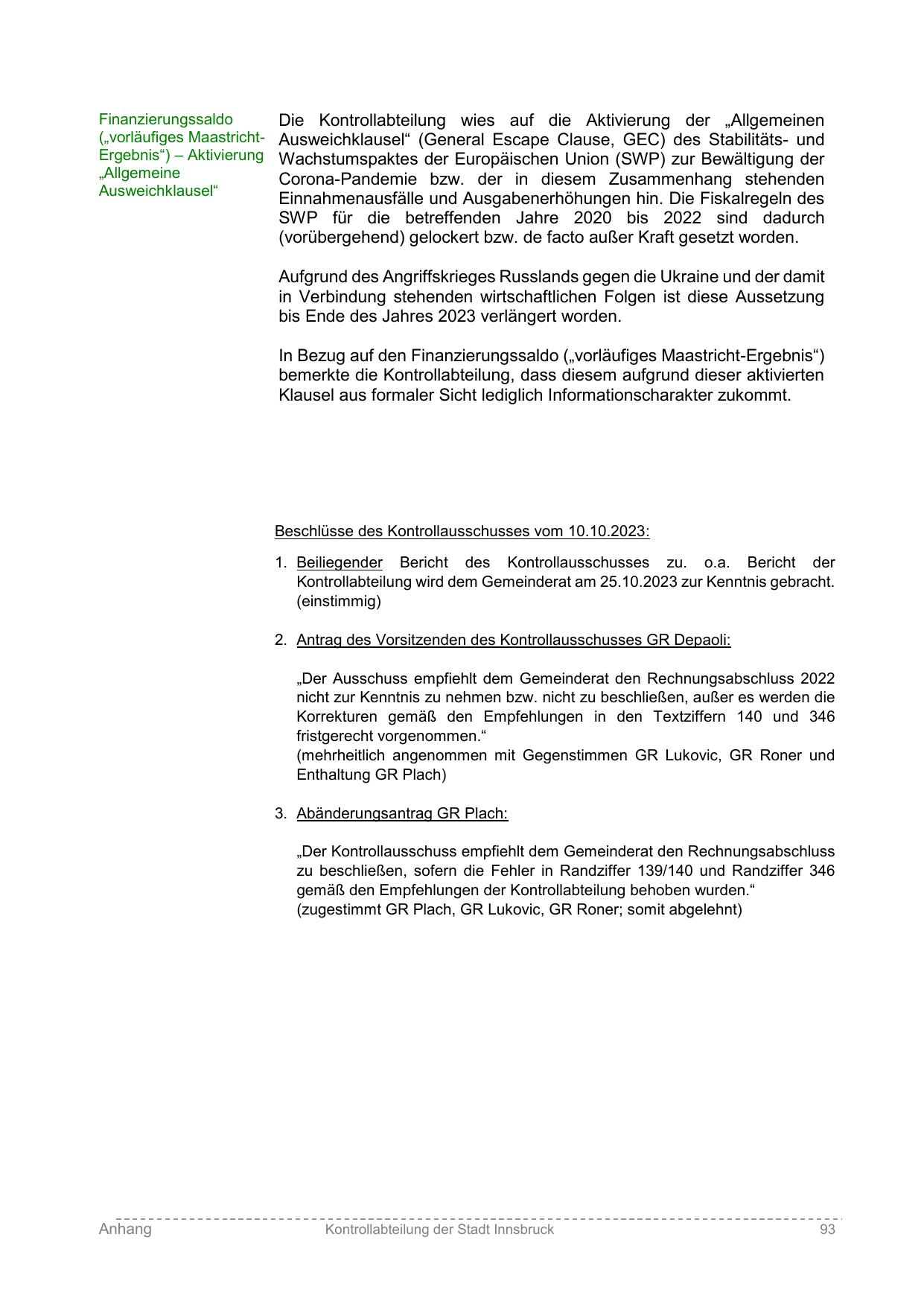 Finanzierungssaldo („vorläufiges Maastricht-Ergebnis“) – Aktivierung „Allgemeine Ausweichklausel“

Die Kontrollabteilung wies auf die Aktivierung der „Allgemeinen Ausweichklausel“ (General Escape Clause, GEC) des Stabilitäts- und Wachstumspaktes der Europäischen Union (SWP) zur Bewältigung der Corona-Pandemie bzw. der in diesem Zusammenhang stehenden Einnahmenausfälle und Ausgabenerhöhungen hin. Die Fiskalregeln des SWP für die betreffenden Jahre 2020 bis 2022 sind dadurch (vorübergehend) gelockert bzw. de facto außer Kraft gesetzt worden.

Aufgrund des Angriffskrieges Russlands gegen die Ukraine und der damit in Verbindung stehenden wirtschaftlichen Folgen ist diese Aussetzung bis Ende des Jahres 2023 verlängert worden.

In Bezug auf den Finanzierungssaldo („vorläufiges Maastricht-Ergebnis“) bemerkte die Kontrollabteilung, dass diesem aufgrund dieser aktivierten Klausel aus formaler Sicht lediglich Informationscharakter zukommt.

Beschlüsse des Kontrollausschusses vom 10.10.2023:

1. Beiliegender Bericht des Kontrollausschusses zu. o.a. Bericht der Kontrollabteilung wird dem Gemeinderat am 25.10.2023 zur Kenntnis gebracht. (einstimmig)

2. Antrag des Vorsitzenden des Kontrollausschusses GR Depaoli:

„Der Ausschuss empfiehlt dem Gemeinderat den Rechnungsabschluss 2022 nicht zur Kenntnis zu nehmen bzw. nicht zu beschließen, außer es werden die Korrekturen gemäß den Empfehlungen in den Textziffern 140 und 346 fristgerecht vorgenommen.“
(mehrheitlich angenommen mit Gegenstimmen GR Lukovic, GR Roner und Enthaltung GR Plach)

3. Abänderungsantrag GR Plach:

„Der Kontrollausschuss empfiehlt dem Gemeinderat den Rechnungsabschluss zu beschließen, sofern die Fehler in Randziffer 139/140 und Randziffer 346 gemäß den Empfehlungen der Kontrollabteilung behoben wurden.“
(zugestimmt GR Plach, GR Lukovic, GR Roner; somit abgelehnt)

Anhang Kontrollabteilung der Stadt Innsbruck 93